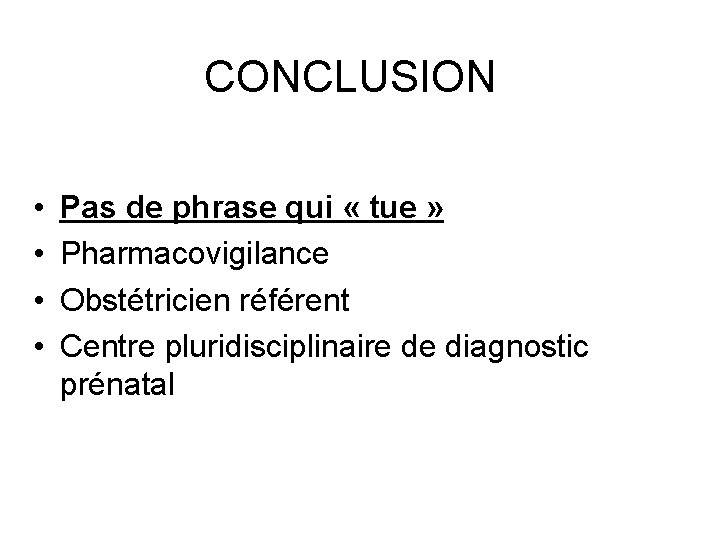 CONCLUSION

• Pas de phrase qui « tue »
• Pharmacovigilance
• Obstétricien référent
• Centre pluridisciplinaire de diagnostic prénatal